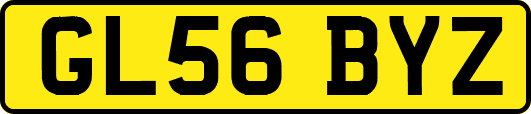 GL56 BYZ